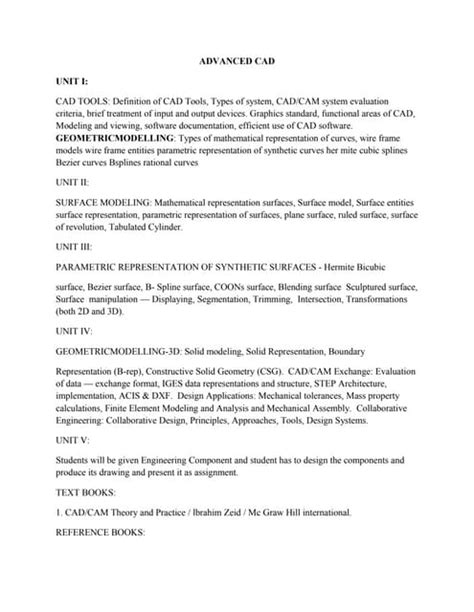 ADVANCED CAD

UNIT I:

CAD TOOLS: Definition of CAD Tools, Types of system, CAD/CAM system evaluation criteria, brief treatment of input and output devices. Graphics standard, functional areas of CAD, Modeling and viewing, software documentation, efficient use of CAD software. GEOMETRICMODELLING: Types of mathematical representation of curves, wire frame models wire frame entities parametric representation of synthetic curves her mite cubic splines Bezier curves Bsplines rational curves

UNIT II:

SURFACE MODELING: Mathematical representation surfaces, Surface model, Surface entities surface representation, parametric representation of surfaces, plane surface, ruled surface, surface of revolution, Tabulated Cylinder.

UNIT III:

PARAMETRIC REPRESENTATION OF SYNTHETIC SURFACES - Hermite Bicubic

surface, Bezier surface, B- Spline surface, COONs surface, Blending surface Sculptured surface, Surface manipulation — Displaying, Segmentation, Trimming, Intersection, Transformations (both 2D and 3D).

UNIT IV:

GEOMETRICMODELLING-3D: Solid modeling, Solid Representation, Boundary

Representation (B-rep), Constructive Solid Geometry (CSG). CAD/CAM Exchange: Evaluation of data — exchange format, IGES data representations and structure, STEP Architecture, implementation, ACIS & DXF. Design Applications: Mechanical tolerances, Mass property calculations, Finite Element Modeling and Analysis and Mechanical Assembly. Collaborative Engineering: Collaborative Design, Principles, Approaches, Tools, Design Systems.

UNIT V:

Students will be given Engineering Component and student has to design the components and produce its drawing and present it as assignment.

TEXT BOOKS:

1. CAD/CAM Theory and Practice / Ibrahim Zeid / Mc Graw Hill international.

REFERENCE BOOKS: